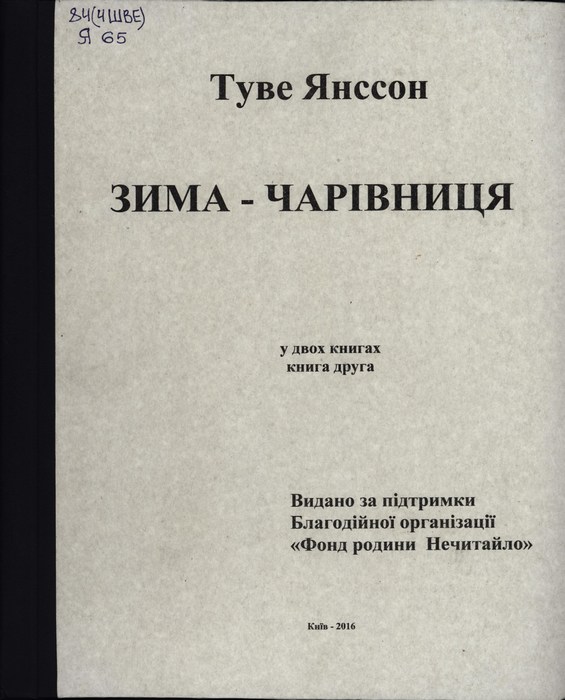 84(4ШВЕ)
Я 65

Туве Янссон

ЗИМА - ЧАРІВНИЦЯ

у двох книгах
книга друга

Видано за підтримки
Благодійної організації
«Фонд родини Нечитайло»

Київ - 2016